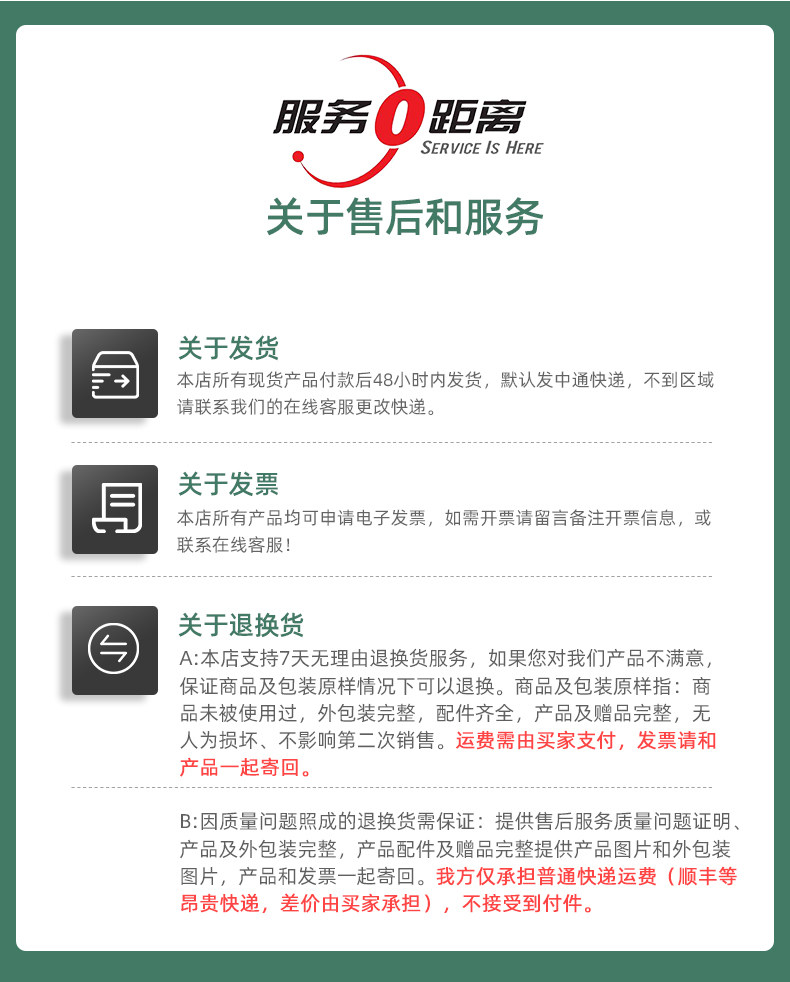 服务0距离
SERVICE IS HERE

关于售后和服务

关于发货
本店所有现货产品付款后48小时内发货，默认发中通快递，不到区域请联系我们的在线客服更改快递。

关于发票
本店所有产品均可申请电子发票，如需开票请留言备注开票信息，或联系在线客服！

关于退换货
A:本店支持7天无理由退换货服务，如果您对我们产品不满意，保证商品及包装原样情况下可以退换。商品及包装原样指：商品未被使用过，外包装完整，配件齐全，产品及赠品完整，无人为损坏、不影响第二次销售。运费需由买家支付，发票请和产品一起寄回。

B:因质量问题照成的退换货需保证：提供售后服务质量问题证明、产品及外包装完整，产品配件及赠品完整提供产品图片和外包装图片，产品和发票一起寄回。我方仅承担普通快递运费（顺丰等昂贵快递，差价由买家承担），不接受到付件。